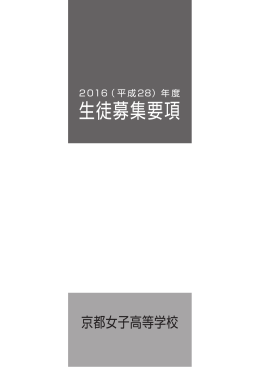 2016（平成28）年度
生徒募集要項

京都女子高等学校